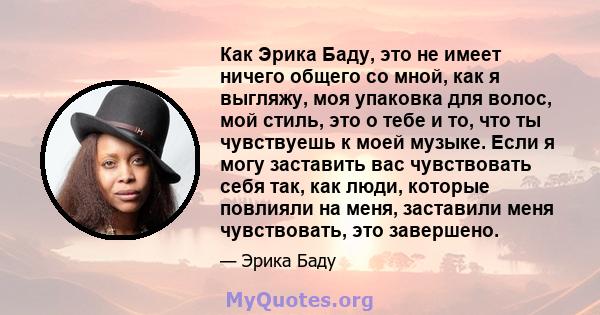 Как Эрика Баду, это не имеет ничего общего со мной, как я выгляжу, моя упаковка для волос, мой стиль, это о тебе и то, что ты чувствуешь к моей музыке. Если я могу заставить вас чувствовать себя так, как люди, которые повлияли на меня, заставили меня чувствовать, это завершено.

— Эрика Баду

MyQuotes.org